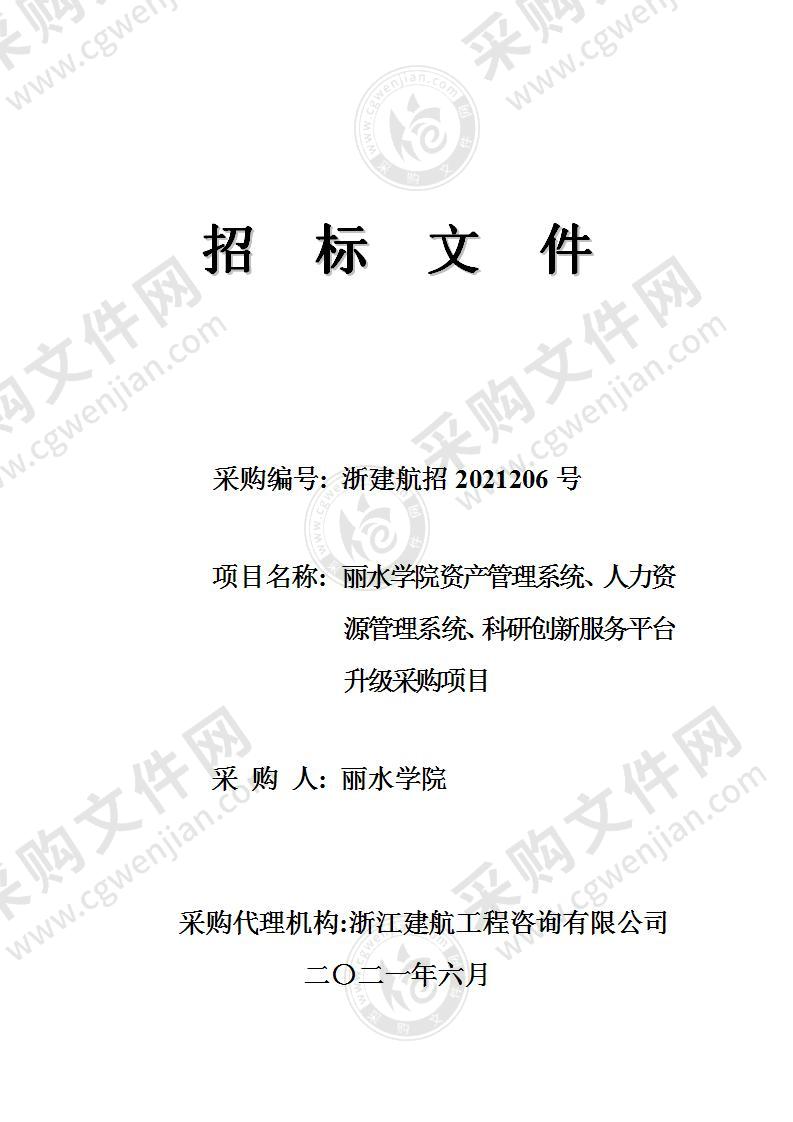 招 标 文 件

采购编号：浙建航招 2021206 号

项目名称：丽水学院资产管理系统、人力资源管理系统、科研创新服务平台升级采购项目

采 购 人：丽水学院

采购代理机构:浙江建航工程咨询有限公司

二〇二一年六月

采购文件网 www.cgwenjian.com